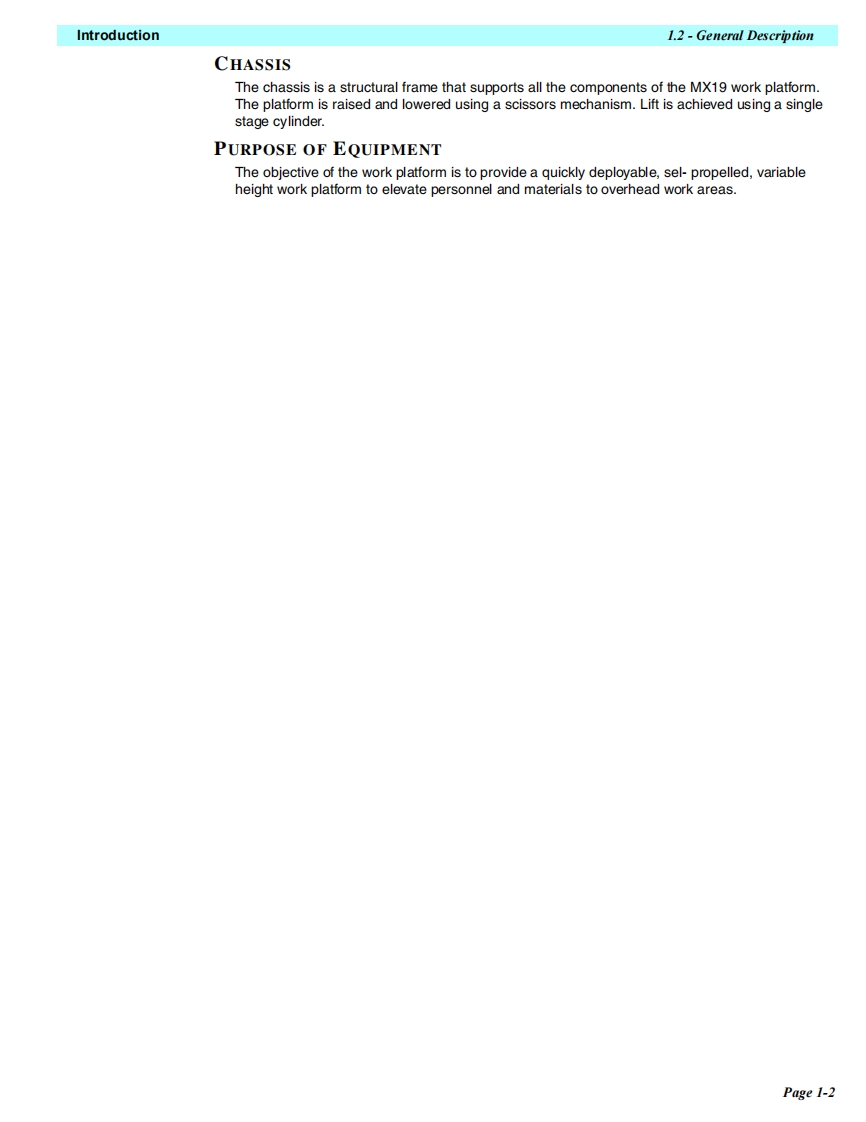 Introduction 1.2 - General Description

CHASSIS

The chassis is a structural frame that supports all the components of the MX19 work platform. The platform is raised and lowered using a scissors mechanism. Lift is achieved using a single stage cylinder.

PURPOSE OF EQUIPMENT

The objective of the work platform is to provide a quickly deployable, sel- propelled, variable height work platform to elevate personnel and materials to overhead work areas.

Page 1-2